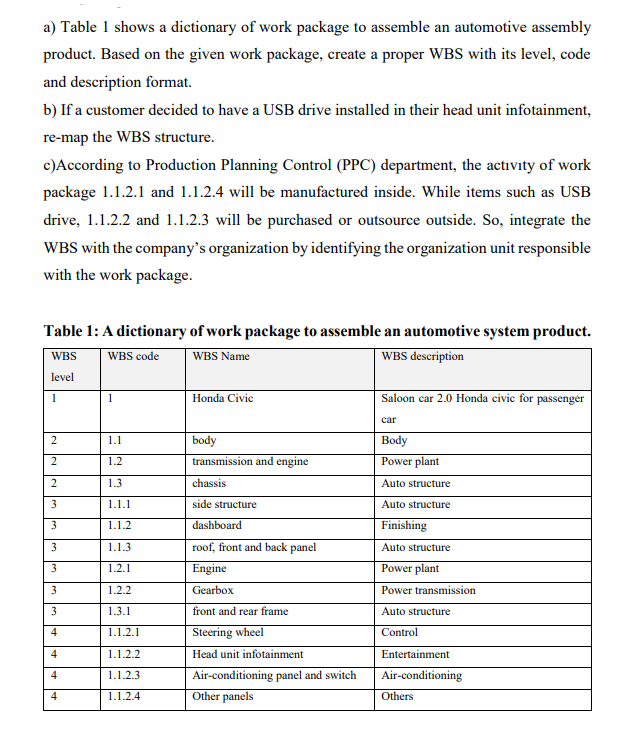 a) Table 1 shows a dictionary of work package to assemble an automotive assembly product. Based on the given work package, create a proper WBS with its level, code and description format.
b) If a customer decided to have a USB drive installed in their head unit infotainment, re-map the WBS structure.
c)According to Production Planning Control (PPC) department, the activity of work package 1.1.2.1 and 1.1.2.4 will be manufactured inside. While items such as USB drive, 1.1.2.2 and 1.1.2.3 will be purchased or outsource outside. So, integrate the WBS with the company's organization by identifying the organization unit responsible with the work package.

Table 1: A dictionary of work package to assemble an automotive system product.

| WBS level | WBS code | WBS Name | WBS description |
|---|---|---|---|
| 1 | 1 | Honda Civic | Saloon car 2.0 Honda civic for passenger car |
| 2 | 1.1 | body | Body |
| 2 | 1.2 | transmission and engine | Power plant |
| 2 | 1.3 | chassis | Auto structure |
| 3 | 1.1.1 | side structure | Auto structure |
| 3 | 1.1.2 | dashboard | Finishing |
| 3 | 1.1.3 | roof, front and back panel | Auto structure |
| 3 | 1.2.1 | Engine | Power plant |
| 3 | 1.2.2 | Gearbox | Power transmission |
| 3 | 1.3.1 | front and rear frame | Auto structure |
| 4 | 1.1.2.1 | Steering wheel | Control |
| 4 | 1.1.2.2 | Head unit infotainment | Entertainment |
| 4 | 1.1.2.3 | Air-conditioning panel and switch | Air-conditioning |
| 4 | 1.1.2.4 | Other panels | Others |